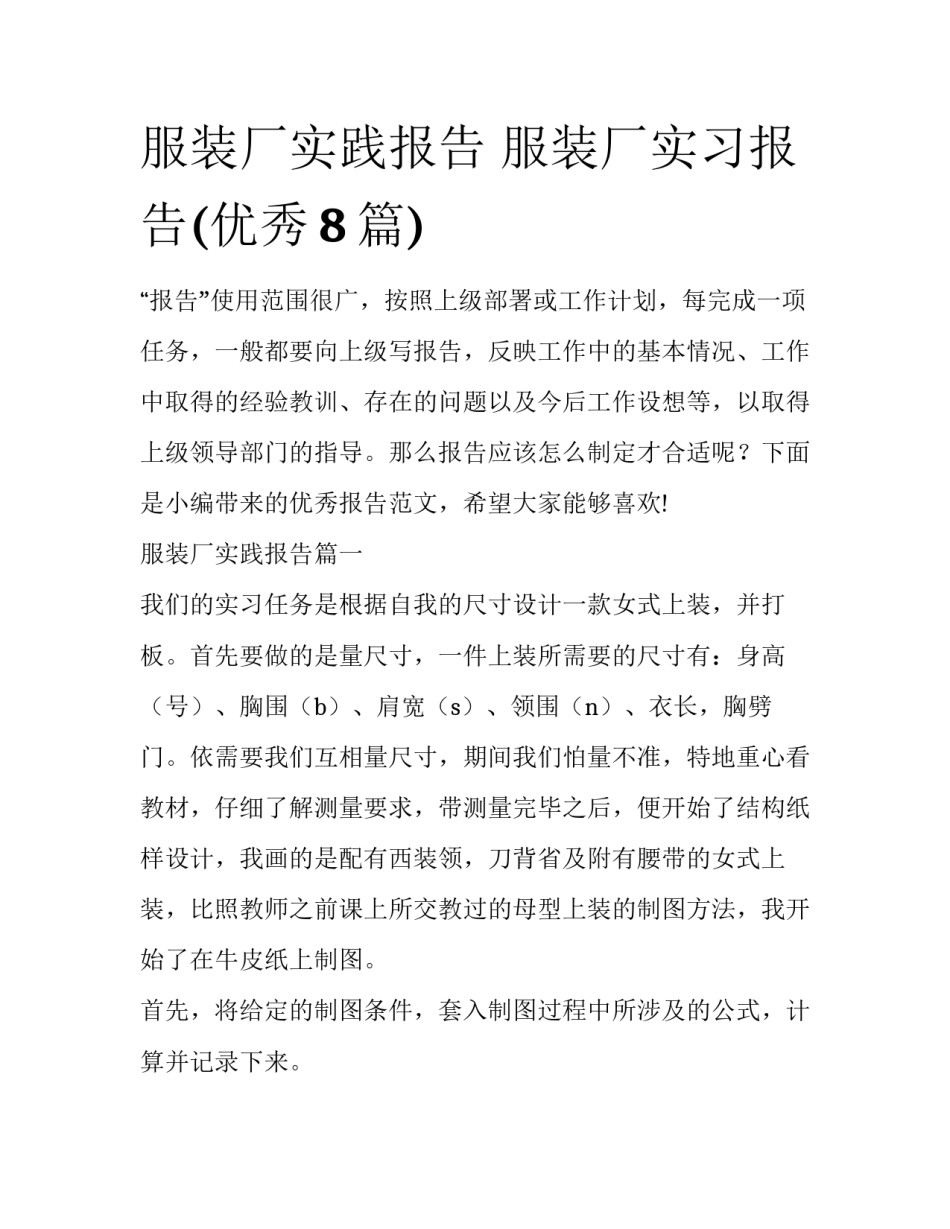 服装厂实践报告 服装厂实习报告(优秀8篇)

“报告”使用范围很广，按照上级部署或工作计划，每完成一项任务，一般都要向上级写报告，反映工作中的基本情况、工作中取得的经验教训、存在的问题以及今后工作设想等，以取得上级领导部门的指导。那么报告应该怎么制定才合适呢？下面是小编带来的优秀报告范文，希望大家能够喜欢!

服装厂实践报告篇一

我们的实习任务是根据自我的尺寸设计一款女式上装，并打板。首先要做的是量尺寸，一件上装所需要的尺寸有：身高（号）、胸围（b）、肩宽（s）、领围（n）、衣长，胸劈门。依需要我们互相量尺寸，期间我们怕量不准，特地重心看教材，仔细了解测量要求，带测量完毕之后，便开始了结构纸样设计，我画的是配有西装领，刀背省及附有腰带的女式上装，比照教师之前课上所交教过的母型上装的制图方法，我开始了在牛皮纸上制图。

首先，将给定的制图条件，套入制图过程中所涉及的公式，计算并记录下来。